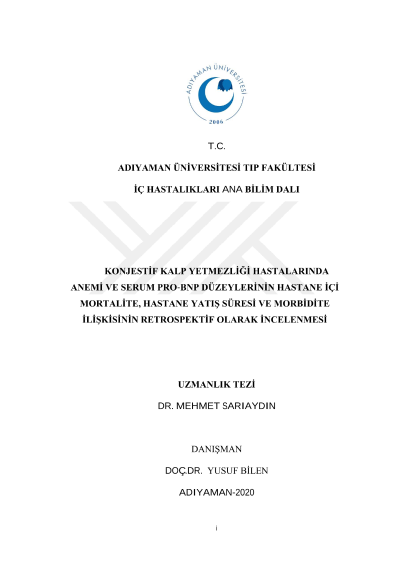 ADIYAMAN ÜNİVERSİTESİ

2006

T.C.

ADIYAMAN ÜNİVERSİTESİ TIP FAKÜLTESİ

İÇ HASTALIKLARI ANA BİLİM DALI

KONJESTİF KALP YETMEZLİĞİ HASTALARINDA ANEMİ VE SERUM PRO-BNP DÜZEYLERİNİN HASTANE İÇİ MORTALİTE, HASTANE YATIŞ SÜRESİ VE MORBİDİTE İLİŞKİSİNİN RETROSPEKTİF OLARAK İNCELENMESİ

UZMANLIK TEZİ

DR. MEHMET SARIAYDIN

DANIŞMAN

DOÇ.DR. YUSUF BİLEN

ADIYAMAN-2020

i